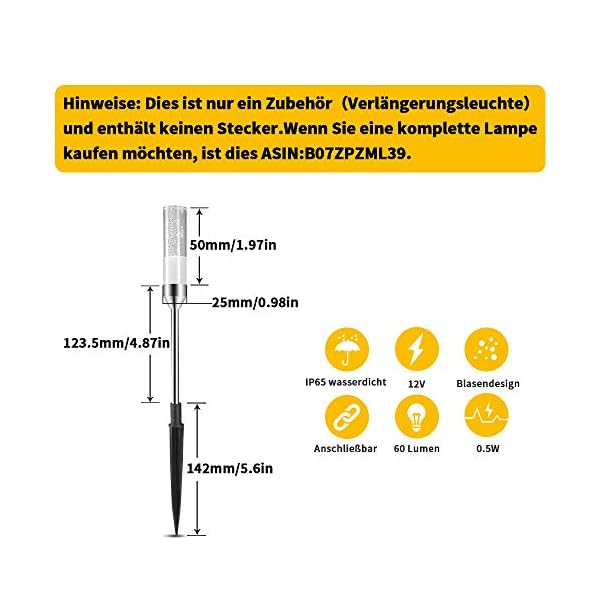 Hinweise: Dies ist nur ein Zubehör（Verlängerungsleuchte) und enthält keinen Stecker.Wenn Sie eine komplette Lampe kaufen möchten, ist dies ASIN:B07ZPZML39.

50mm/1.97in

25mm/0.98in

123.5mm/4.87in

142mm/5.6in

IP65 wasserdicht

12V

Blasendesign

Anschließbar

60 Lumen

0.5W